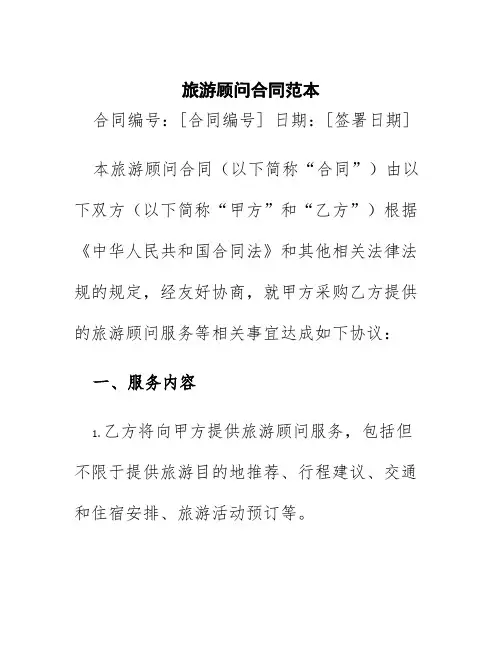 旅游顾问合同范本

合同编号：[合同编号] 日期：[签署日期]

本旅游顾问合同（以下简称“合同”）由以下双方（以下简称“甲方”和“乙方”）根据《中华人民共和国合同法》和其他相关法律法规的规定，经友好协商，就甲方采购乙方提供的旅游顾问服务等相关事宜达成如下协议：

一、服务内容

1.乙方将向甲方提供旅游顾问服务，包括但不限于提供旅游目的地推荐、行程建议、交通和住宿安排、旅游活动预订等。